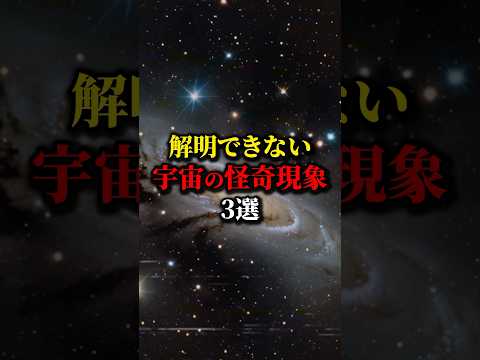 解明できない
宇宙の怪奇現象
3選